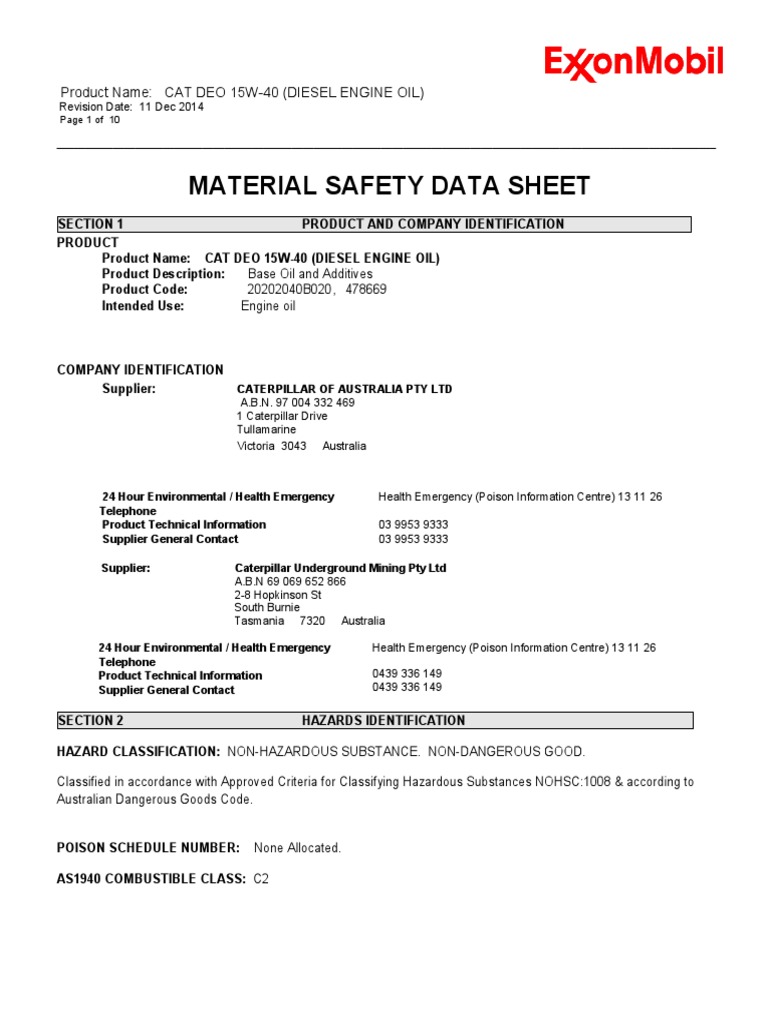 ExxonMobil

Product Name: CAT DEO 15W-40 (DIESEL ENGINE OIL)
Revision Date: 11 Dec 2014
Page 1 of 10

MATERIAL SAFETY DATA SHEET

SECTION 1 PRODUCT AND COMPANY IDENTIFICATION

PRODUCT
Product Name: CAT DEO 15W-40 (DIESEL ENGINE OIL)
Product Description: Base Oil and Additives
Product Code: 20202040B020, 478669
Intended Use: Engine oil

COMPANY IDENTIFICATION
Supplier: CATERPILLAR OF AUSTRALIA PTY LTD
A.B.N. 97 004 332 469
1 Caterpillar Drive
Tullamarine
Victoria 3043 Australia

24 Hour Environmental / Health Emergency Telephone Health Emergency (Poison Information Centre) 13 11 26
Product Technical Information 03 9953 9333
Supplier General Contact 03 9953 9333

Supplier: Caterpillar Underground Mining Pty Ltd
A.B.N 69 069 652 866
2-8 Hopkinson St
South Burnie
Tasmania 7320 Australia

24 Hour Environmental / Health Emergency Telephone Health Emergency (Poison Information Centre) 13 11 26
Product Technical Information 0439 336 149
Supplier General Contact 0439 336 149

SECTION 2 HAZARDS IDENTIFICATION

HAZARD CLASSIFICATION: NON-HAZARDOUS SUBSTANCE. NON-DANGEROUS GOOD.

Classified in accordance with Approved Criteria for Classifying Hazardous Substances NOHSC:1008 & according to Australian Dangerous Goods Code.

POISON SCHEDULE NUMBER: None Allocated.

AS1940 COMBUSTIBLE CLASS: C2